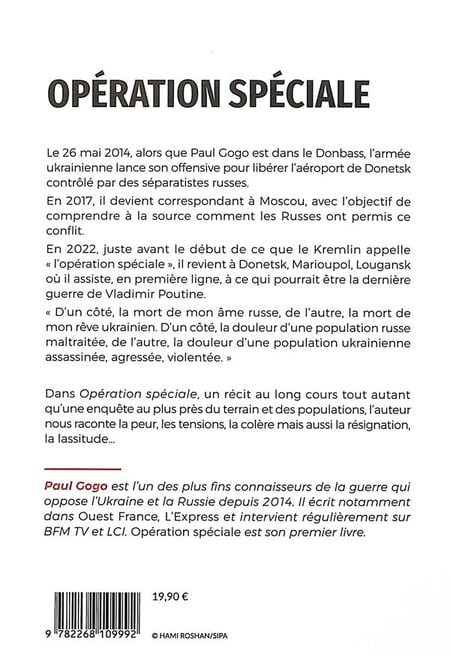 OPÉRATION SPÉCIALE

Le 26 mai 2014, alors que Paul Gogo est dans le Donbass, l'armée ukrainienne lance son offensive pour libérer l'aéroport de Donetsk contrôlé par des séparatistes russes.

En 2017, il devient correspondant à Moscou, avec l'objectif de comprendre à la source comment les Russes ont permis ce conflit.

En 2022, juste avant le début de ce que le Kremlin appelle « l'opération spéciale », il revient à Donetsk, Marioupol, Lougansk où il assiste, en première ligne, à ce qui pourrait être la dernière guerre de Vladimir Poutine.

« D'un côté, la mort de mon âme russe, de l'autre, la mort de mon rêve ukrainien. D'un côté, la douleur d'une population russe maltraitée, de l'autre, la douleur d'une population ukrainienne assassinée, agressée, violentée. »

Dans Opération spéciale, un récit au long cours tout autant qu'une enquête au plus près du terrain et des populations, l'auteur nous raconte la peur, les tensions, la colère mais aussi la résignation, la lassitude...

Paul Gogo est l'un des plus fins connaisseurs de la guerre qui oppose l'Ukraine et la Russie depuis 2014. Il écrit notamment dans Ouest France, L'Express et intervient régulièrement sur BFM TV et LCI. Opération spéciale est son premier livre.

19,90 €

9 782268 109992

© HAMI ROSHAN/SIPA